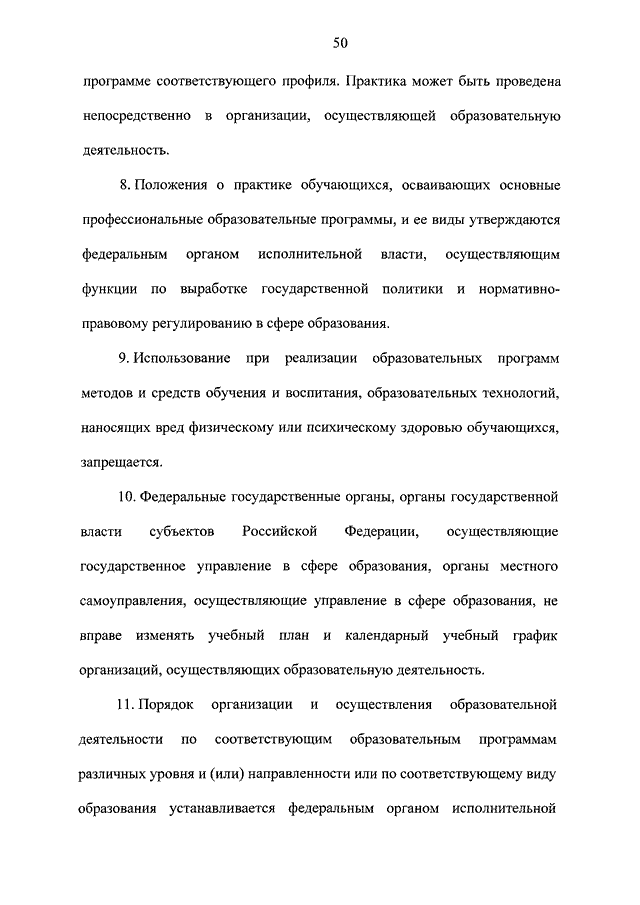 50

программе соответствующего профиля. Практика может быть проведена непосредственно в организации, осуществляющей образовательную деятельность.

8. Положения о практике обучающихся, осваивающих основные профессиональные образовательные программы, и ее виды утверждаются федеральным органом исполнительной власти, осуществляющим функции по выработке государственной политики и нормативно-правовому регулированию в сфере образования.

9. Использование при реализации образовательных программ методов и средств обучения и воспитания, образовательных технологий, наносящих вред физическому или психическому здоровью обучающихся, запрещается.

10. Федеральные государственные органы, органы государственной власти субъектов Российской Федерации, осуществляющие государственное управление в сфере образования, органы местного самоуправления, осуществляющие управление в сфере образования, не вправе изменять учебный план и календарный учебный график организаций, осуществляющих образовательную деятельность.

11. Порядок организации и осуществления образовательной деятельности по соответствующим образовательным программам различных уровня и (или) направленности или по соответствующему виду образования устанавливается федеральным органом исполнительной